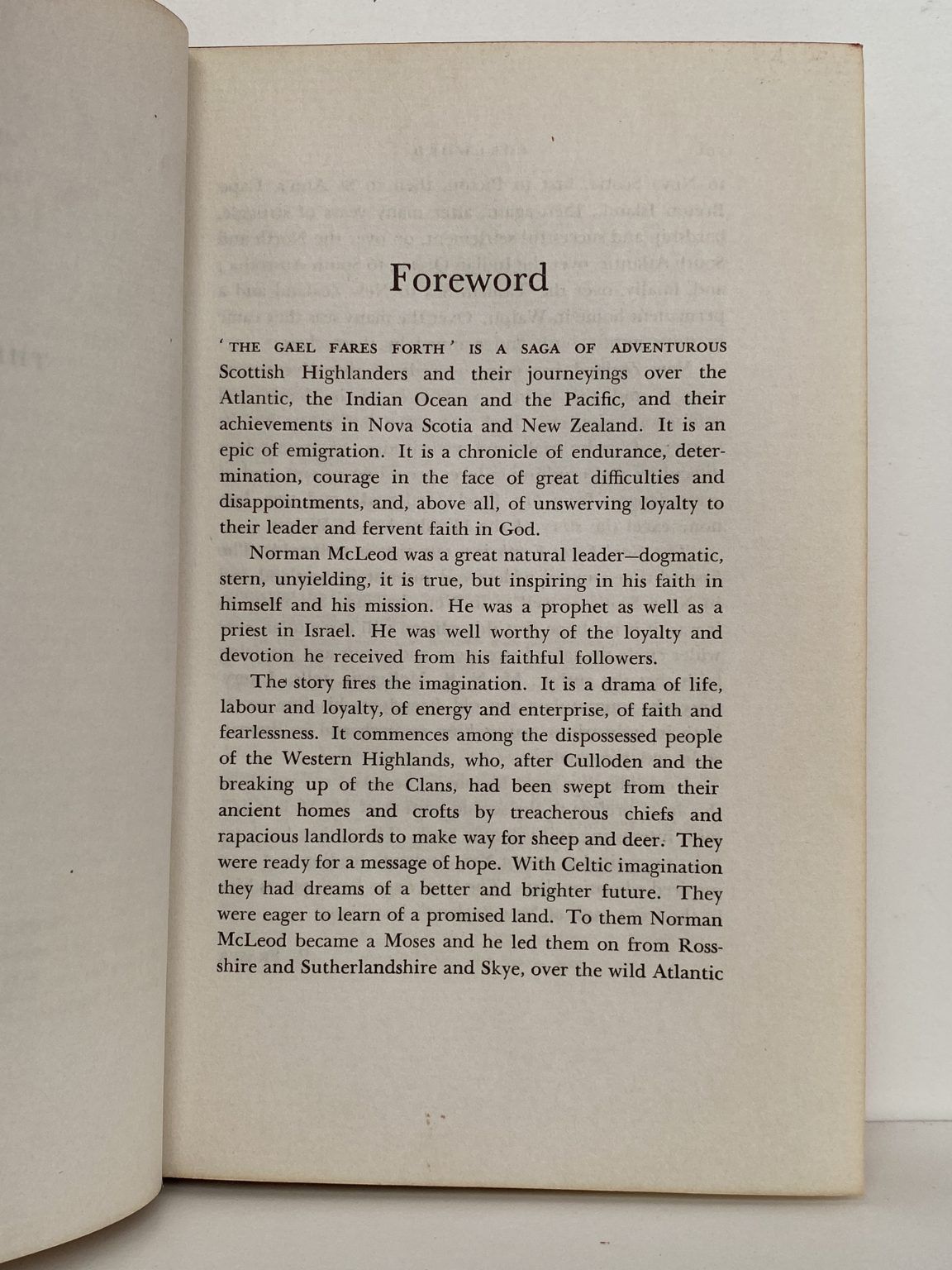 Foreword

'THE GAEL FARES FORTH' IS A SAGA OF ADVENTUROUS Scottish Highlanders and their journeyings over the Atlantic, the Indian Ocean and the Pacific, and their achievements in Nova Scotia and New Zealand. It is an epic of emigration. It is a chronicle of endurance, determination, courage in the face of great difficulties and disappointments, and, above all, of unswerving loyalty to their leader and fervent faith in God.

Norman McLeod was a great natural leader—dogmatic, stern, unyielding, it is true, but inspiring in his faith in himself and his mission. He was a prophet as well as a priest in Israel. He was well worthy of the loyalty and devotion he received from his faithful followers.

The story fires the imagination. It is a drama of life, labour and loyalty, of energy and enterprise, of faith and fearlessness. It commences among the dispossessed people of the Western Highlands, who, after Culloden and the breaking up of the Clans, had been swept from their ancient homes and crofts by treacherous chiefs and rapacious landlords to make way for sheep and deer. They were ready for a message of hope. With Celtic imagination they had dreams of a better and brighter future. They were eager to learn of a promised land. To them Norman McLeod became a Moses and he led them on from Ross-shire and Sutherlandshire and Skye, over the wild Atlantic